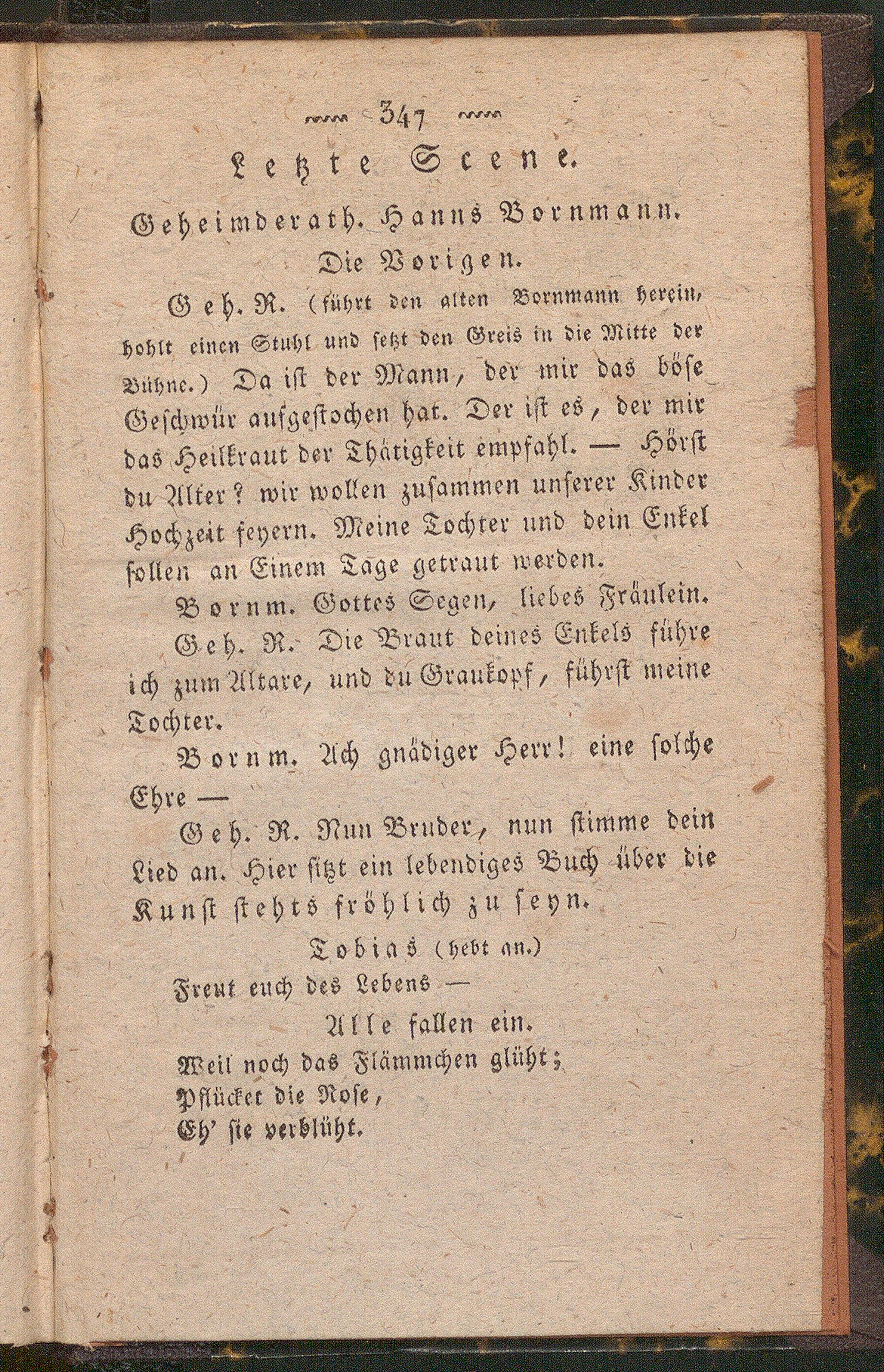 347

Letzte Scene.

Geheimderath. Hanns Bornmann. Die Vorigen.

Geh. R. (führt den alten Bornmann herein, hohlt einen Stuhl und setzt den Greis in die Mitte der Bühne.) Da ist der Mann, der mir das böse Geschwür aufgestochen hat. Der ist es, der mir das Heilkraut der Thätigkeit empfahl. — Hörst du Alter? wir wollen zusammen unserer Kinder Hochzeit feyern. Meine Tochter und dein Enkel sollen an Einem Tage getraut werden.

Bornm. Gottes Segen, liebes Fräulein.

Geh. R. Die Braut deines Enkels führe ich zum Altare, und du Graukopf, führst meine Tochter.

Bornm. Ach gnädiger Herr! eine solche Ehre —

Geh. R. Nun Bruder, nun stimme dein Lied an. Hier sitzt ein lebendiges Buch über die Kunst stehts fröhlich zu seyn.

Tobias (hebt an.)

Freut euch des Lebens —

Alle fallen ein.

Weil noch das Flämmchen glüht;
Pflücket die Rose,
Eh' sie verblüht.